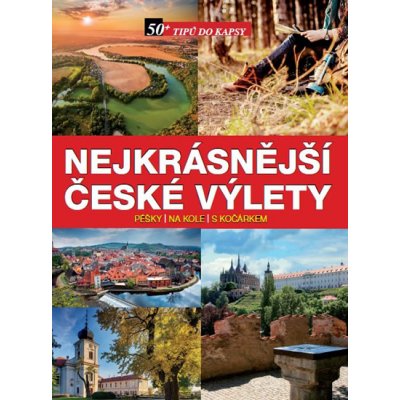 50+ TIPŮ DO KAPSY

NEJKRÁSNĚJŠÍ ČESKÉ VÝLETY

PĚŠKY | NA KOLE | S KOČÁRKEM